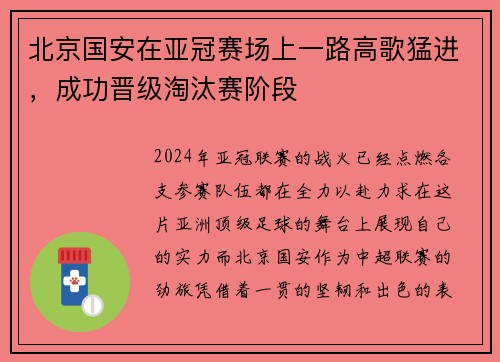 北京国安在亚冠赛场上一路高歌猛进，成功晋级淘汰赛阶段

2024年亚冠联赛的战火已经点燃各支参赛队伍都在全力以赴力求在这片亚洲顶级足球的舞台上展现自己的实力而北京国安作为中超联赛的劲旅凭借着一贯的坚韧和出色的表